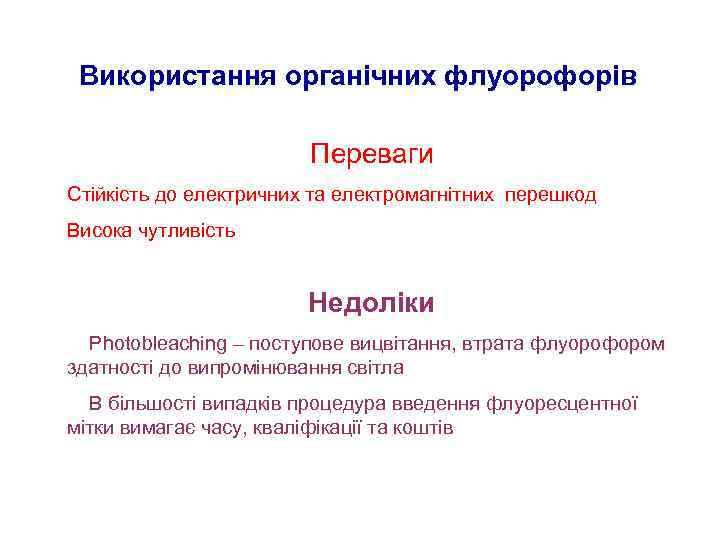 Використання органічних флуорофорів

Переваги

Стійкість до електричних та електромагнітних перешкод

Висока чутливість

Недоліки

Photobleaching – поступове вицвітання, втрата флуорофором здатності до випромінювання світла

В більшості випадків процедура введення флуоресцентної мітки вимагає часу, кваліфікації та коштів